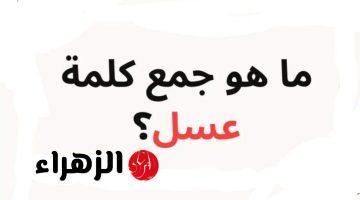 ما هو جمع كلمة عسل؟

الزهراء